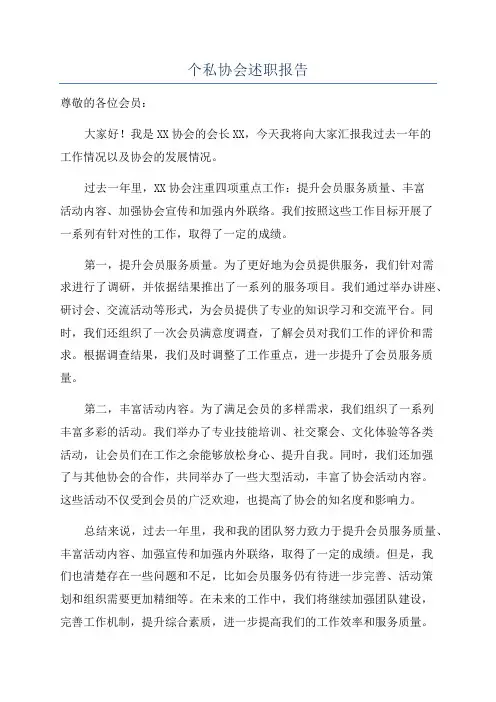 个私协会述职报告

尊敬的各位会员：

大家好！我是XX协会的会长XX，今天我将向大家汇报我过去一年的工作情况以及协会的发展情况。

过去一年里，XX协会注重四项重点工作：提升会员服务质量、丰富活动内容、加强协会宣传和加强内外联络。我们按照这些工作目标开展了一系列有针对性的工作，取得了一定的成绩。

第一，提升会员服务质量。为了更好地为会员提供服务，我们针对需求进行了调研，并依据结果推出了一系列的服务项目。我们通过举办讲座、研讨会、交流活动等形式，为会员提供了专业的知识学习和交流平台。同时，我们还组织了一次会员满意度调查，了解会员对我们工作的评价和需求。根据调查结果，我们及时调整了工作重点，进一步提升了会员服务质量。

第二，丰富活动内容。为了满足会员的多样需求，我们组织了一系列丰富多彩的活动。我们举办了专业技能培训、社交聚会、文化体验等各类活动，让会员们在工作之余能够放松身心、提升自我。同时，我们还加强了与其他协会的合作，共同举办了一些大型活动，丰富了协会活动内容。这些活动不仅受到会员的广泛欢迎，也提高了协会的知名度和影响力。

总结来说，过去一年里，我和我的团队努力致力于提升会员服务质量、丰富活动内容、加强宣传和加强内外联络，取得了一定的成绩。但是，我们也清楚存在一些问题和不足，比如会员服务仍有待进一步完善、活动策划和组织需要更加精细等。在未来的工作中，我们将继续加强团队建设，完善工作机制，提升综合素质，进一步提高我们的工作效率和服务质量。